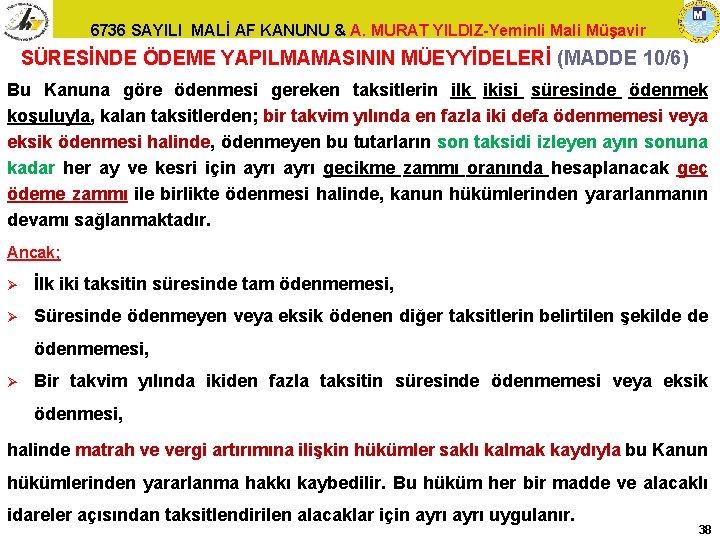 6736 SAYILI MALİ AF KANUNU & A. MURAT YILDIZ-Yeminli Mali Müşavir

SÜRESİNDE ÖDEME YAPILMAMASININ MÜEYYİDELERİ (MADDE 10/6)

Bu Kanuna göre ödenmesi gereken taksitlerin ilk ikisi süresinde ödenmek koşuluyla, kalan taksitlerden; bir takvim yılında en fazla iki defa ödenmemesi veya eksik ödenmesi halinde, ödenmeyen bu tutarların son taksidi izleyen ayın sonuna kadar her ay ve kesri için ayrı ayrı gecikme zammı oranında hesaplanacak geç ödeme zammı ile birlikte ödenmesi halinde, kanun hükümlerinden yararlanmanın devamı sağlanmaktadır.

Ancak;

➢ İlk iki taksitin süresinde tam ödenmemesi,

➢ Süresinde ödenmeyen veya eksik ödenen diğer taksitlerin belirtilen şekilde de ödenmemesi,

➢ Bir takvim yılında ikiden fazla taksitin süresinde ödenmemesi veya eksik ödenmesi,

halinde matrah ve vergi artırımına ilişkin hükümler saklı kalmak kaydıyla bu Kanun hükümlerinden yararlanma hakkı kaybedilir. Bu hüküm her bir madde ve alacaklı idareler açısından taksitlendirilen alacaklar için ayrı ayrı uygulanır.

38